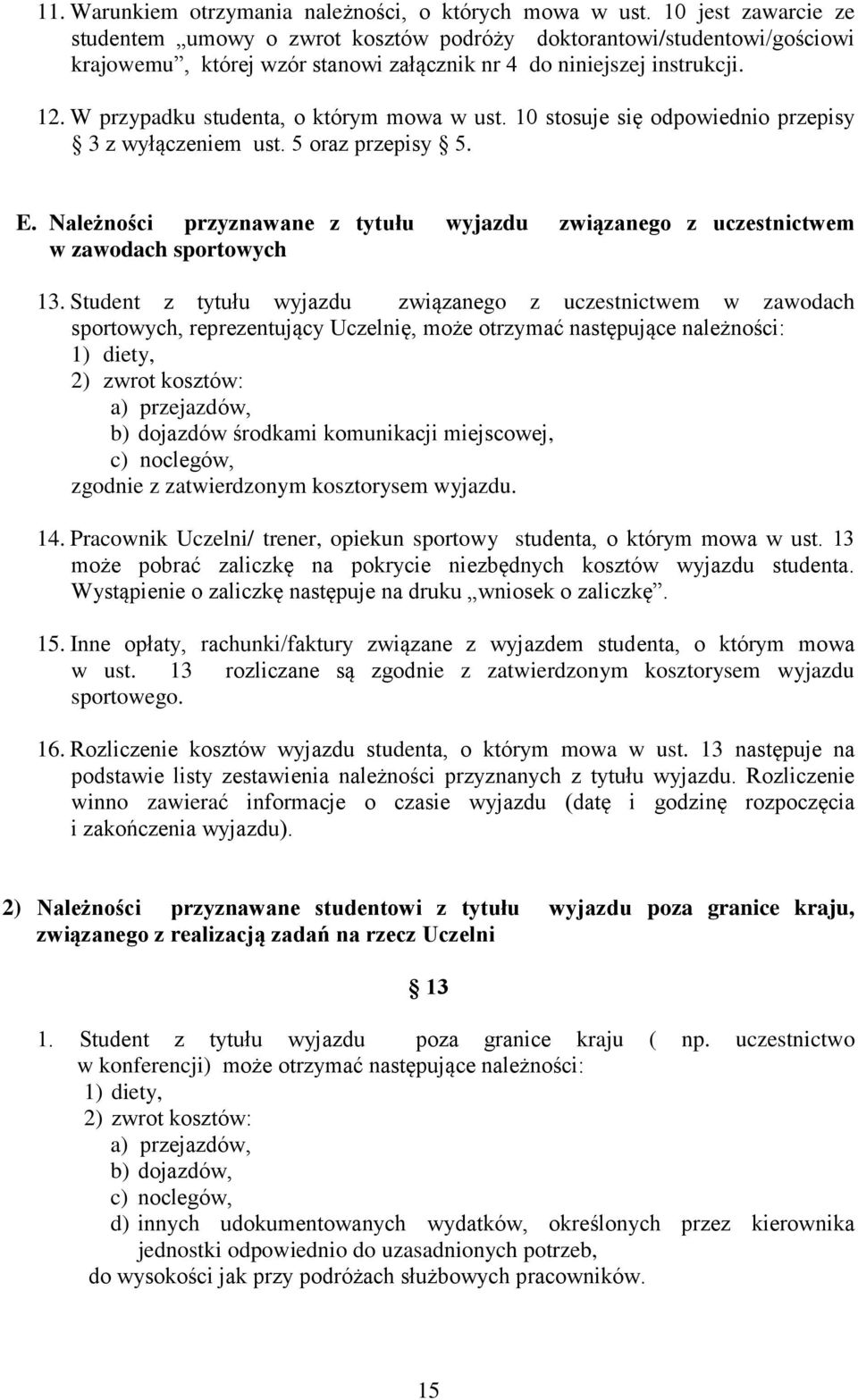 11. Warunkiem otrzymania należności, o których mowa w ust. 10 jest zawarcie ze studentem „umowy o zwrot kosztów podróży doktorantowi/studentowi/gościowi krajowemu”, której wzór stanowi załącznik nr 4 do niniejszej instrukcji.

12. W przypadku studenta, o którym mowa w ust. 10 stosuje się odpowiednio przepisy § 3 z wyłączeniem ust. 5 oraz przepisy § 5.

E. Należności przyznawane z tytułu wyjazdu związanego z uczestnictwem w zawodach sportowych

13. Student z tytułu wyjazdu związanego z uczestnictwem w zawodach sportowych, reprezentujący Uczelnię, może otrzymać następujące należności:
1) diety,
2) zwrot kosztów:
a) przejazdów,
b) dojazdów środkami komunikacji miejscowej,
c) noclegów,
zgodnie z zatwierdzonym kosztorysem wyjazdu.

14. Pracownik Uczelni/ trener, opiekun sportowy studenta, o którym mowa w ust. 13 może pobrać zaliczkę na pokrycie niezbędnych kosztów wyjazdu studenta. Wystąpienie o zaliczkę następuje na druku „wniosek o zaliczkę”.

15. Inne opłaty, rachunki/faktury związane z wyjazdem studenta, o którym mowa w ust. 13 rozliczane są zgodnie z zatwierdzonym kosztorysem wyjazdu sportowego.

16. Rozliczenie kosztów wyjazdu studenta, o którym mowa w ust. 13 następuje na podstawie listy zestawienia należności przyznanych z tytułu wyjazdu. Rozliczenie winno zawierać informacje o czasie wyjazdu (datę i godzinę rozpoczęcia i zakończenia wyjazdu).

2) Należności przyznawane studentowi z tytułu wyjazdu poza granice kraju, związanego z realizacją zadań na rzecz Uczelni

§ 13

1. Student z tytułu wyjazdu poza granice kraju ( np. uczestnictwo w konferencji) może otrzymać następujące należności:
1) diety,
2) zwrot kosztów:
a) przejazdów,
b) dojazdów,
c) noclegów,
d) innych udokumentowanych wydatków, określonych przez kierownika jednostki odpowiednio do uzasadnionych potrzeb,
do wysokości jak przy podróżach służbowych pracowników.

15